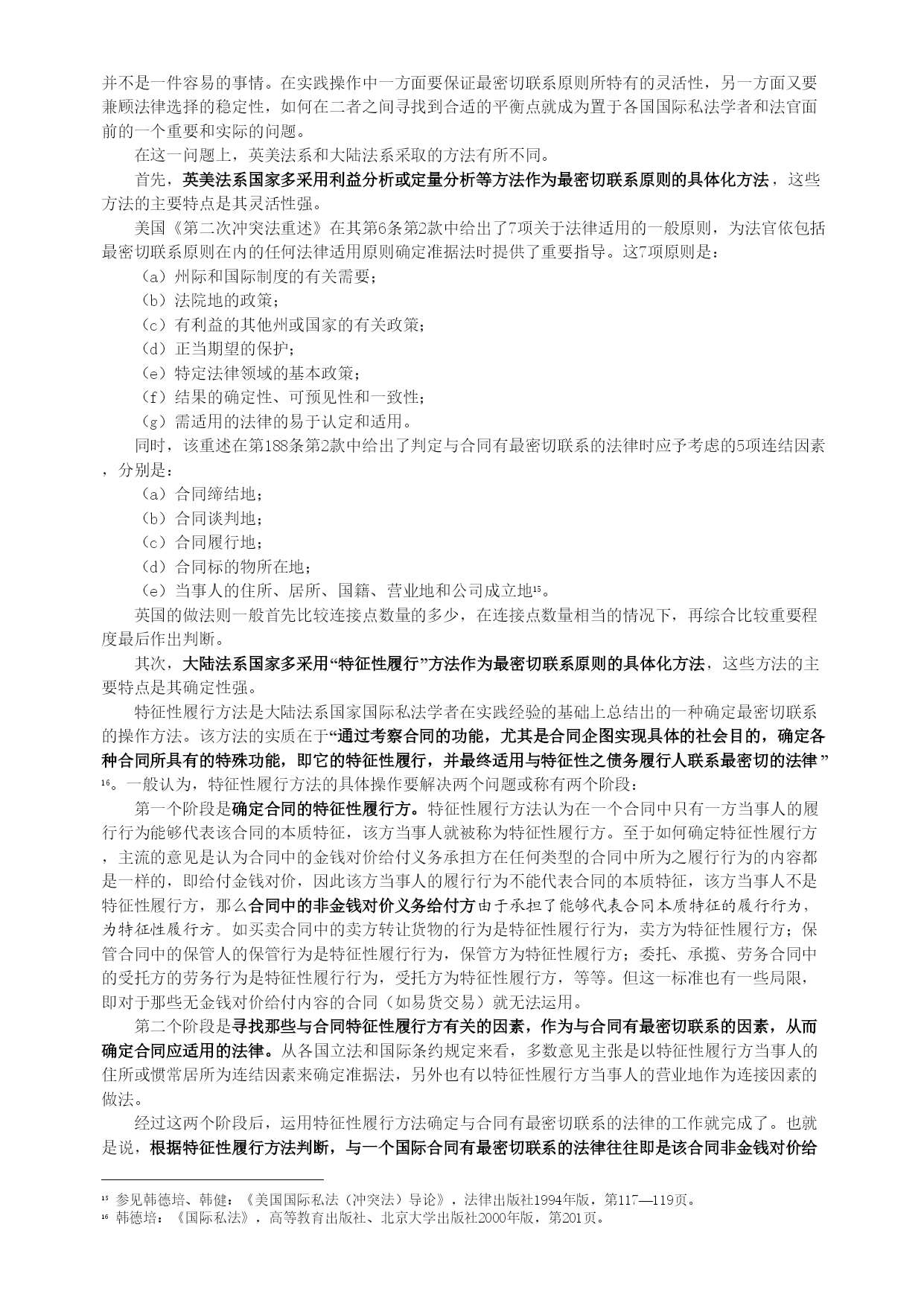 并不是一件容易的事情。在实践操作中一方面要保证最密切联系原则所特有的灵活性，另一方面又要兼顾法律选择的稳定性，如何在二者之间寻找到合适的平衡点就成为置于各国国际私法学者和法官面前的一个重要和实际的问题。

在这一问题上，英美法系和大陆法系采取的方法有所不同。

首先，英美法系国家多采用利益分析或定量分析等方法作为最密切联系原则的具体化方法，这些方法的主要特点是其灵活性强。

美国《第二次冲突法重述》在其第6条第2款中给出了7项关于法律适用的一般原则，为法官依包括最密切联系原则在内的任何法律适用原则确定准据法时提供了重要指导。这7项原则是：

（a）州际和国际制度的有关需要；

（b）法院地的政策；

（c）有利益的其他州或国家的有关政策；

（d）正当期望的保护；

（e）特定法律领域的基本政策；

（f）结果的确定性、可预见性和一致性；

（g）需适用的法律的易于认定和适用。

同时，该重述在第188条第2款中给出了判定与合同有最密切联系的法律时应予考虑的5项连结因素，分别是：

（a）合同缔结地；

（b）合同谈判地；

（c）合同履行地；

（d）合同标的物所在地；

（e）当事人的住所、居所、国籍、营业地和公司成立地$^{15}$。

英国的做法则一般首先比较连接点数量的多少，在连接点数量相当的情况下，再综合比较重要程度最后作出判断。

其次，大陆法系国家多采用“特征性履行”方法作为最密切联系原则的具体化方法，这些方法的主要特点是其确定性强。

特征性履行方法是大陆法系国家国际私法学者在实践经验的基础上总结出的一种确定最密切联系的操作方法。该方法的实质在于“通过考察合同的功能，尤其是合同企图实现具体的社会目的，确定各种合同所具有的特殊功能，即它的特征性履行，并最终适用与特征性之债务履行人联系最密切的法律”$^{16}$。一般认为，特征性履行方法的具体操作要解决两个问题或称有两个阶段：

第一个阶段是确定合同的特征性履行方。特征性履行方法认为在一个合同中只有一方当事人的履行行为能够代表该合同的本质特征，该方当事人就被称为特征性履行方。至于如何确定特征性履行方，主流的意见是认为合同中的金钱对价给付义务承担方在任何类型的合同中所为之履行行为的内容都是一样的，即给付金钱对价，因此该方当事人的履行行为不能代表合同的本质特征，该方当事人不是特征性履行方，那么合同中的非金钱对价义务给付方由于承担了能够代表合同本质特征的履行行为，为特征性履行方。如买卖合同中的卖方转让货物的行为是特征性履行行为，卖方为特征性履行方；保管合同中的保管人的保管行为是特征性履行行为，保管方为特征性履行方；委托、承揽、劳务合同中的受托方的劳务行为是特征性履行行为，受托方为特征性履行方，等等。但这一标准也有一些局限，即对于那些无金钱对价给付内容的合同（如易货交易）就无法运用。

第二个阶段是寻找那些与合同特征性履行方有关的因素，作为与合同有最密切联系的因素，从而确定合同应适用的法律。从各国立法和国际条约规定来看，多数意见主张是以特征性履行方当事人的住所或惯常居所为连结因素来确定准据法，另外也有以特征性履行方当事人的营业地作为连接因素的做法。

经过这两个阶段后，运用特征性履行方法确定与合同有最密切联系的法律的工作就完成了。也就是说，根据特征性履行方法判断，与一个国际合同有最密切联系的法律往往即是该合同非金钱对价给

$^{15}$ 参见韩德培、韩健：《美国国际私法（冲突法）导论》，法律出版社1994年版，第117—119页。
$^{16}$ 韩德培：《国际私法》，高等教育出版社、北京大学出版社2000年版，第201页。